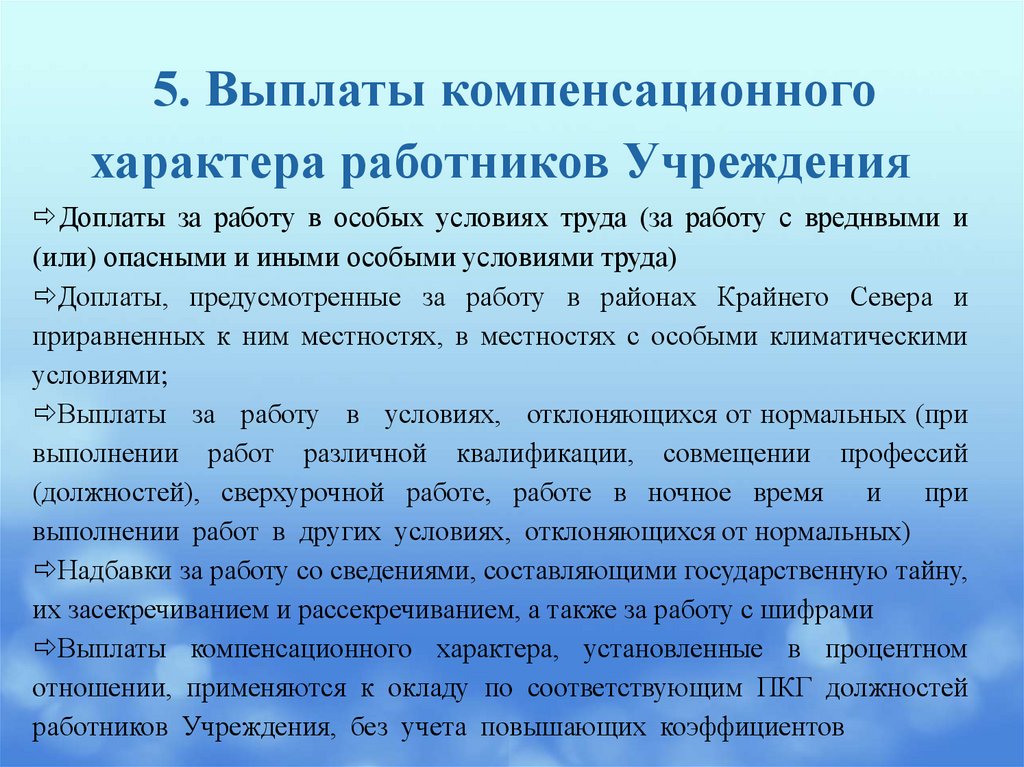 5. Выплаты компенсационного характера работников Учреждения

⇨Доплаты за работу в особых условиях труда (за работу с вреднвыми и (или) опасными и иными особыми условиями труда)

⇨Доплаты, предусмотренные за работу в районах Крайнего Севера и приравненных к ним местностях, в местностях с особыми климатическими условиями;

⇨Выплаты за работу в условиях, отклоняющихся от нормальных (при выполнении работ различной квалификации, совмещении профессий (должностей), сверхурочной работе, работе в ночное время и при выполнении работ в других условиях, отклоняющихся от нормальных)

⇨Надбавки за работу со сведениями, составляющими государственную тайну, их засекречиванием и рассекречиванием, а также за работу с шифрами

⇨Выплаты компенсационного характера, установленные в процентном отношении, применяются к окладу по соответствующим ПКГ должностей работников Учреждения, без учета повышающих коэффициентов